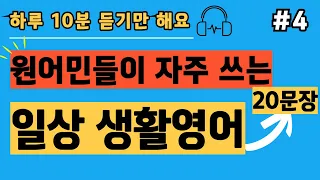 하루 10분 듣기만 해요

#4

원어민들이 자주 쓰는

20문장

일상 생활영어